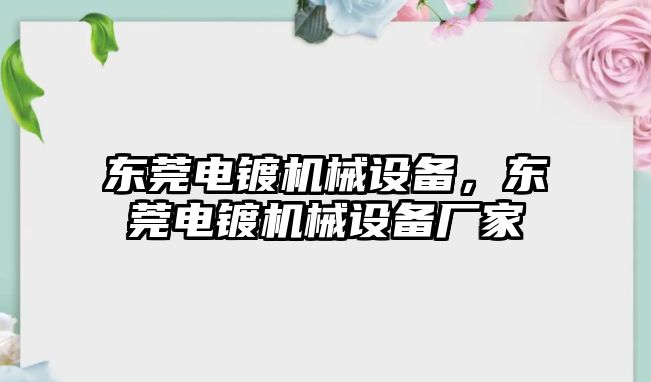 东莞电镀机械设备，东莞电镀机械设备厂家